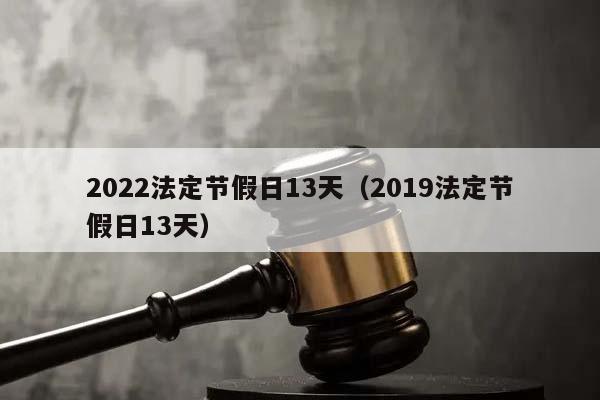 2022法定节假日13天（2019法定节假日13天）